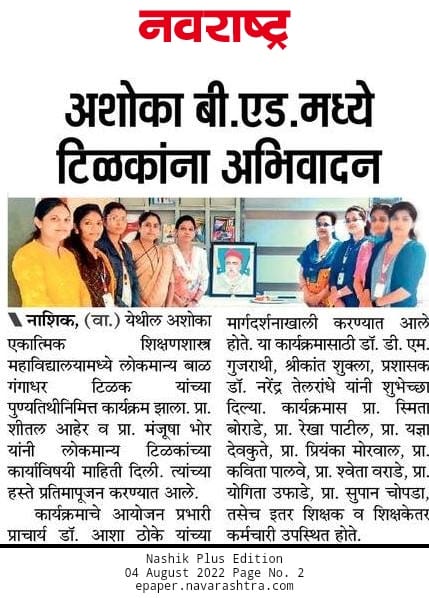 नवराष्ट्र

अशोका बी.एड.मध्ये टिळकांना अभिवादन

नाशिक, (वा.) येथील अशोका एकात्मिक शिक्षणशास्त्र महाविद्यालयामध्ये लोकमान्य बाळ गंगाधर टिळक यांच्या पुण्यतिथीनिमित्त कार्यक्रम झाला. प्रा. शीतल आहेर व प्रा. मंजुषा भोर यांनी लोकमान्य टिळकांच्या कार्याविषयी माहिती दिली. त्यांच्या हस्ते प्रतिमापूजन करण्यात आले.

कार्यक्रमाचे आयोजन प्रभारी प्राचार्य डॉ. आशा ठोके यांच्या मार्गदर्शनाखाली करण्यात आले होते. या कार्यक्रमासाठी डॉ. डी. एम. गुजराथी, श्रीकांत शुक्ला, प्रशासक डॉ. नरेंद्र तेलरांधे यांनी शुभेच्छा दिल्या. कार्यक्रमास प्रा. स्मिता बोराडे, प्रा. रेखा पाटील, प्रा. यज्ञा देवकुते, प्रा. प्रियंका मोरवाल, प्रा. कविता पालवे, प्रा. श्वेता वराडे, प्रा. योगिता उफाडे, प्रा. सुपान चोपडा, तसेच इतर शिक्षक व शिक्षकेतर कर्मचारी उपस्थित होते.

Nashik Plus Edition
04 August 2022 Page No. 2
epaper.navarashtra.com